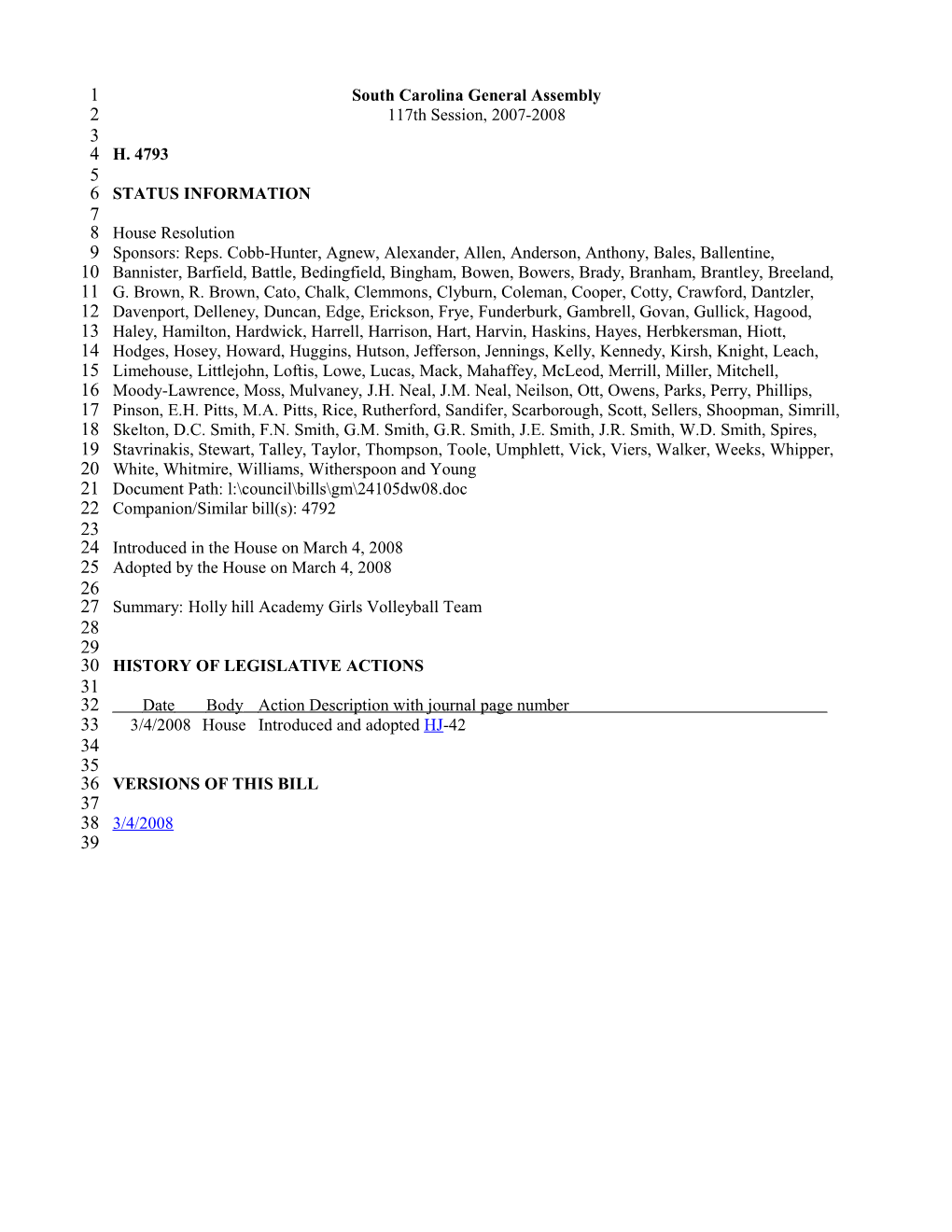 1 South Carolina General Assembly
2 117th Session, 2007-2008
3
4 H. 4793
5
6 STATUS INFORMATION
7
8 House Resolution
9 Sponsors: Reps. Cobb-Hunter, Agnew, Alexander, Allen, Anderson, Anthony, Bales, Ballentine,
10 Bannister, Barfield, Battle, Bedingfield, Bingham, Bowen, Bowers, Brady, Branham, Brantley, Breeland,
11 G. Brown, R. Brown, Cato, Chalk, Clemmons, Clyburn, Coleman, Cooper, Cotty, Crawford, Dantzler,
12 Davenport, Delleney, Duncan, Edge, Erickson, Frye, Funderburk, Gambrell, Govan, Gullick, Hagood,
13 Haley, Hamilton, Hardwick, Harrell, Harrison, Hart, Harvin, Haskins, Hayes, Herbkersman, Hiott,
14 Hodges, Hosey, Howard, Huggins, Hutson, Jefferson, Jennings, Kelly, Kennedy, Kirsh, Knight, Leach,
15 Limehouse, Littlejohn, Loftis, Lowe, Lucas, Mack, Mahaffey, McLeod, Merrill, Miller, Mitchell,
16 Moody-Lawrence, Moss, Mulvaney, J.H. Neal, J.M. Neal, Neilson, Ott, Owens, Parks, Perry, Phillips,
17 Pinson, E.H. Pitts, M.A. Pitts, Rice, Rutherford, Sandifer, Scarborough, Scott, Sellers, Shoopman, Simrill,
18 Skelton, D.C. Smith, F.N. Smith, G.M. Smith, G.R. Smith, J.E. Smith, J.R. Smith, W.D. Smith, Spires,
19 Stavrinakis, Stewart, Talley, Taylor, Thompson, Toole, Umphlett, Vick, Viers, Walker, Weeks, Whipper,
20 White, Whitmire, Williams, Witherspoon and Young
21 Document Path: l:\council\bills\gm\24105dw08.doc
22 Companion/Similar bill(s): 4792
23
24 Introduced in the House on March 4, 2008
25 Adopted by the House on March 4, 2008
26
27 Summary: Holly hill Academy Girls Volleyball Team
28
29
30 HISTORY OF LEGISLATIVE ACTIONS
31
32 Date Body Action Description with journal page number
33 3/4/2008 House Introduced and adopted HJ-42
34
35
36 VERSIONS OF THIS BILL
37
38 3/4/2008
39